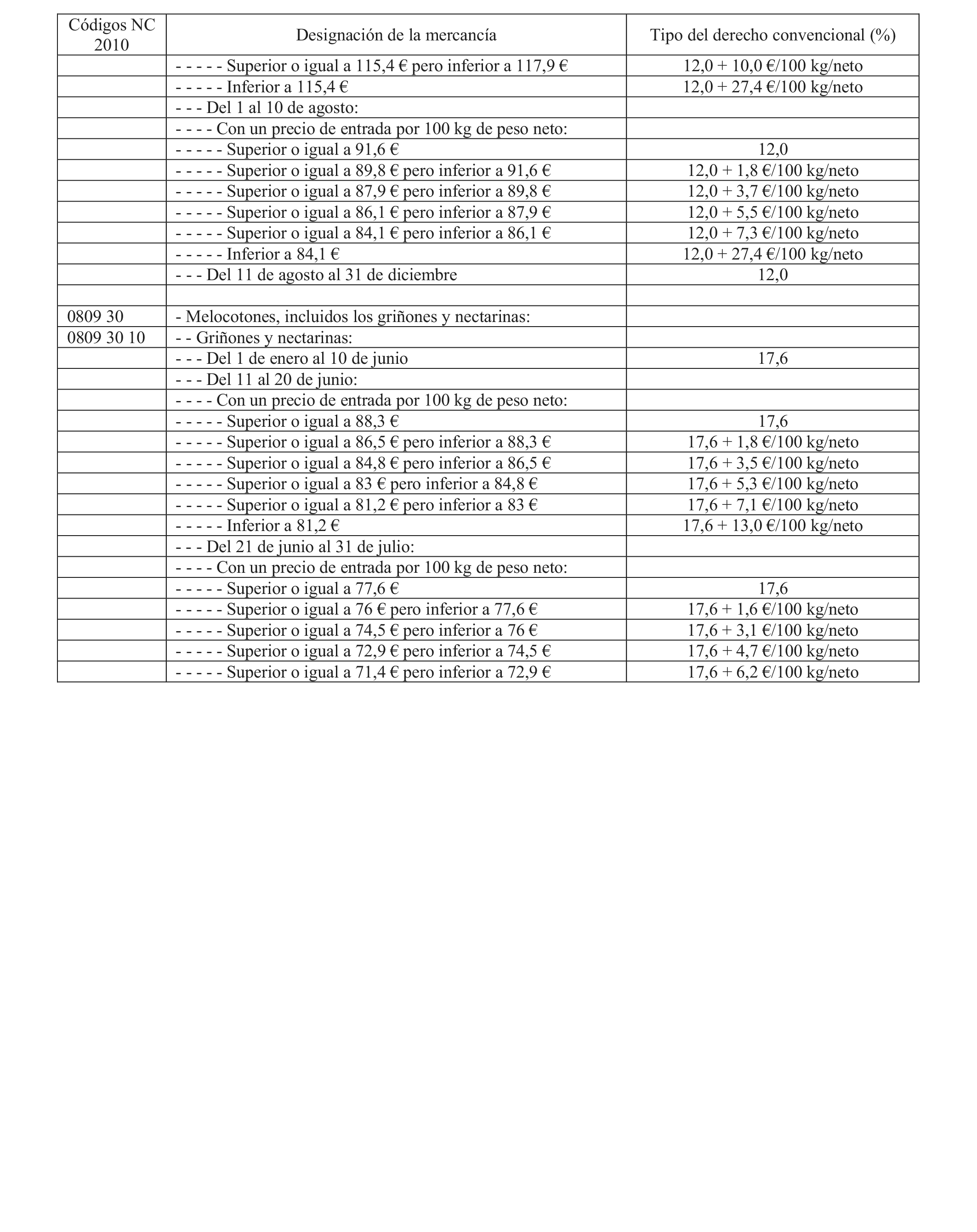 | Códigos NC 2010 | Designación de la mercancía | Tipo del derecho convencional (%) |
|---|---|---|
| | - - - - - Superior o igual a 115,4 € pero inferior a 117,9 € | 12,0 + 10,0 €/100 kg/neto |
| | - - - - - Inferior a 115,4 € | 12,0 + 27,4 €/100 kg/neto |
| | - - - Del 1 al 10 de agosto: | |
| | - - - - Con un precio de entrada por 100 kg de peso neto: | |
| | - - - - - Superior o igual a 91,6 € | 12,0 |
| | - - - - - Superior o igual a 89,8 € pero inferior a 91,6 € | 12,0 + 1,8 €/100 kg/neto |
| | - - - - - Superior o igual a 87,9 € pero inferior a 89,8 € | 12,0 + 3,7 €/100 kg/neto |
| | - - - - - Superior o igual a 86,1 € pero inferior a 87,9 € | 12,0 + 5,5 €/100 kg/neto |
| | - - - - - Superior o igual a 84,1 € pero inferior a 86,1 € | 12,0 + 7,3 €/100 kg/neto |
| | - - - - - Inferior a 84,1 € | 12,0 + 27,4 €/100 kg/neto |
| | - - - Del 11 de agosto al 31 de diciembre | 12,0 |
| | | |
| 0809 30 | - Melocotones, incluidos los griñones y nectarinas: | |
| 0809 30 10 | - - Griñones y nectarinas: | |
| | - - - Del 1 de enero al 10 de junio | 17,6 |
| | - - - Del 11 al 20 de junio: | |
| | - - - - Con un precio de entrada por 100 kg de peso neto: | |
| | - - - - - Superior o igual a 88,3 € | 17,6 |
| | - - - - - Superior o igual a 86,5 € pero inferior a 88,3 € | 17,6 + 1,8 €/100 kg/neto |
| | - - - - - Superior o igual a 84,8 € pero inferior a 86,5 € | 17,6 + 3,5 €/100 kg/neto |
| | - - - - - Superior o igual a 83 € pero inferior a 84,8 € | 17,6 + 5,3 €/100 kg/neto |
| | - - - - - Superior o igual a 81,2 € pero inferior a 83 € | 17,6 + 7,1 €/100 kg/neto |
| | - - - - - Inferior a 81,2 € | 17,6 + 13,0 €/100 kg/neto |
| | - - - Del 21 de junio al 31 de julio: | |
| | - - - - Con un precio de entrada por 100 kg de peso neto: | |
| | - - - - - Superior o igual a 77,6 € | 17,6 |
| | - - - - - Superior o igual a 76 € pero inferior a 77,6 € | 17,6 + 1,6 €/100 kg/neto |
| | - - - - - Superior o igual a 74,5 € pero inferior a 76 € | 17,6 + 3,1 €/100 kg/neto |
| | - - - - - Superior o igual a 72,9 € pero inferior a 74,5 € | 17,6 + 4,7 €/100 kg/neto |
| | - - - - - Superior o igual a 71,4 € pero inferior a 72,9 € | 17,6 + 6,2 €/100 kg/neto |